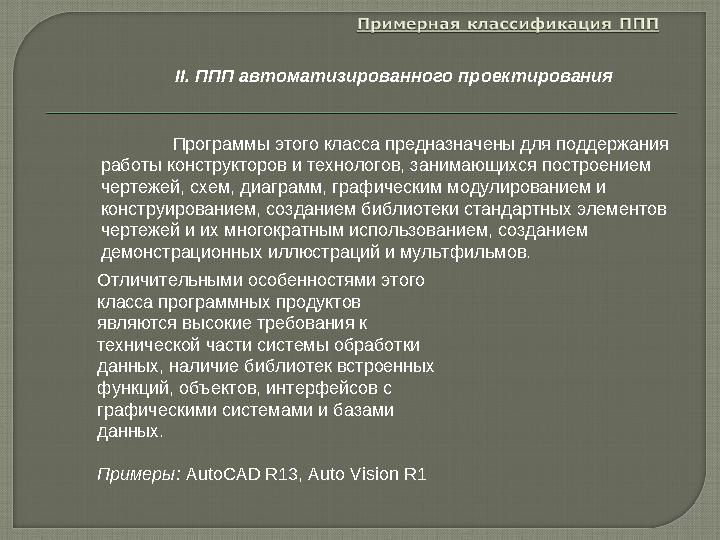 Примерная классификация ППП

II. ППП автоматизированного проектирования

Программы этого класса предназначены для поддержания работы конструкторов и технологов, занимающихся построением чертежей, схем, диаграмм, графическим модулированием и конструированием, созданием библиотеки стандартных элементов чертежей и их многократным использованием, созданием демонстрационных иллюстраций и мультфильмов.

Отличительными особенностями этого класса программных продуктов являются высокие требования к технической части системы обработки данных, наличие библиотек встроенных функций, объектов, интерфейсов с графическими системами и базами данных.

Примеры: AutoCAD R13, Auto Vision R1